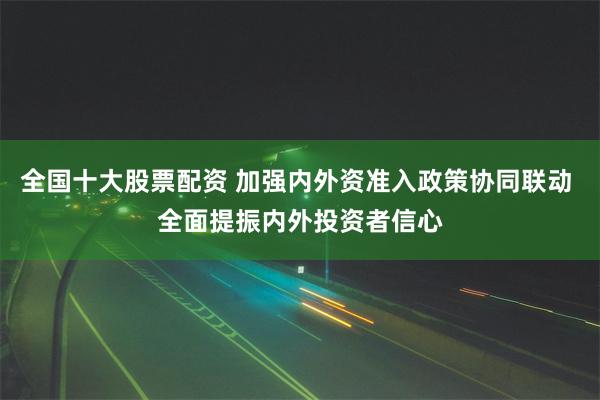 全国十大股票配资 加强内外资准入政策协同联动 全面提振内外投资者信心